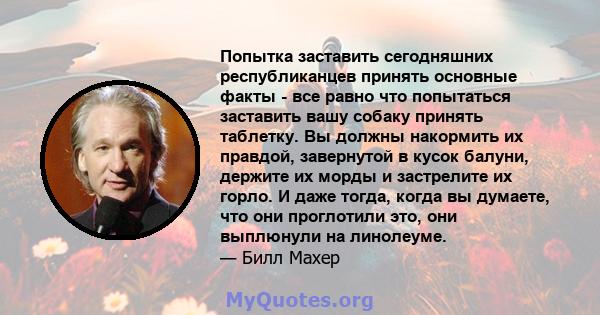 Попытка заставить сегодняшних республиканцев принять основные факты - все равно что попытаться заставить вашу собаку принять таблетку. Вы должны накормить их правдой, завернутой в кусок балуни, держите их морды и застрелите их горло. И даже тогда, когда вы думаете, что они проглотили это, они выплюнули на линолеуме.
— Билл Махер

MyQuotes.org